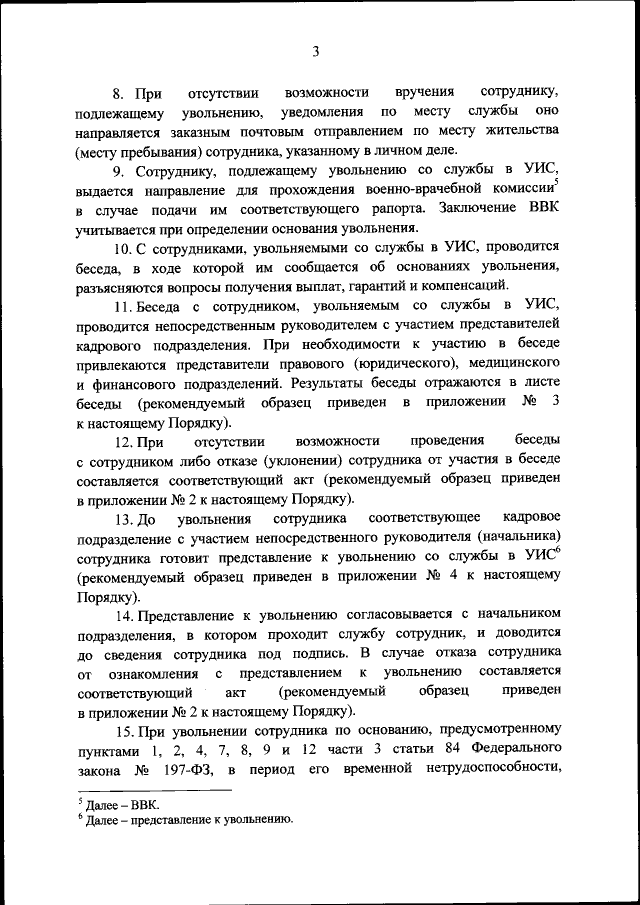 3

8. При отсутствии возможности вручения сотруднику, подлежащему увольнению, уведомления по месту службы оно направляется заказным почтовым отправлением по месту жительства (месту пребывания) сотрудника, указанному в личном деле.

9. Сотруднику, подлежащему увольнению со службы в УИС, выдается направление для прохождения военно-врачебной комиссии$^5$ в случае подачи им соответствующего рапорта. Заключение ВВК учитывается при определении основания увольнения.

10. С сотрудниками, увольняемыми со службы в УИС, проводится беседа, в ходе которой им сообщается об основаниях увольнения, разъясняются вопросы получения выплат, гарантий и компенсаций.

11. Беседа с сотрудником, увольняемым со службы в УИС, проводится непосредственным руководителем с участием представителей кадрового подразделения. При необходимости к участию в беседе привлекаются представители правового (юридического), медицинского и финансового подразделений. Результаты беседы отражаются в листе беседы (рекомендуемый образец приведен в приложении № 3 к настоящему Порядку).

12. При отсутствии возможности проведения беседы с сотрудником либо отказе (уклонении) сотрудника от участия в беседе составляется соответствующий акт (рекомендуемый образец приведен в приложении № 2 к настоящему Порядку).

13. До увольнения сотрудника соответствующее кадровое подразделение с участием непосредственного руководителя (начальника) сотрудника готовит представление к увольнению со службы в УИС$^6$ (рекомендуемый образец приведен в приложении № 4 к настоящему Порядку).

14. Представление к увольнению согласовывается с начальником подразделения, в котором проходит службу сотрудник, и доводится до сведения сотрудника под подпись. В случае отказа сотрудника от ознакомления с представлением к увольнению составляется соответствующий акт (рекомендуемый образец приведен в приложении № 2 к настоящему Порядку).

15. При увольнении сотрудника по основанию, предусмотренному пунктами 1, 2, 4, 7, 8, 9 и 12 части 3 статьи 84 Федерального закона № 197-ФЗ, в период его временной нетрудоспособности,

$^5$ Далее – ВВК.
$^6$ Далее – представление к увольнению.